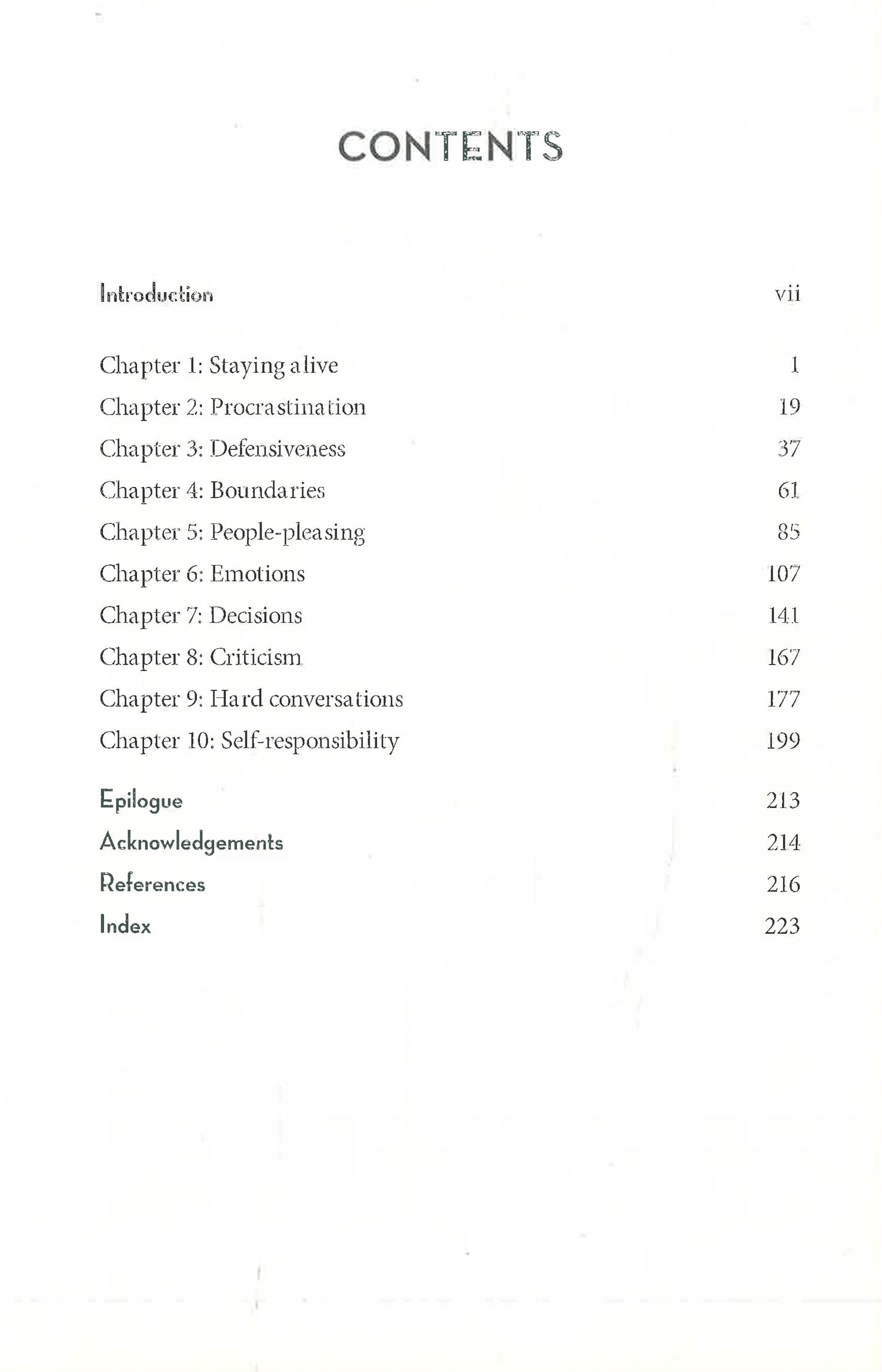 CONTENTS

Introduction vii

Chapter 1: Staying alive 1
Chapter 2: Procrastination 19
Chapter 3: Defensiveness 37
Chapter 4: Boundaries 61
Chapter 5: People-pleasing 85
Chapter 6: Emotions 107
Chapter 7: Decisions 141
Chapter 8: Criticism 167
Chapter 9: Hard conversations 177
Chapter 10: Self-responsibility 199

Epilogue 213
Acknowledgements 214
References 216
Index 223